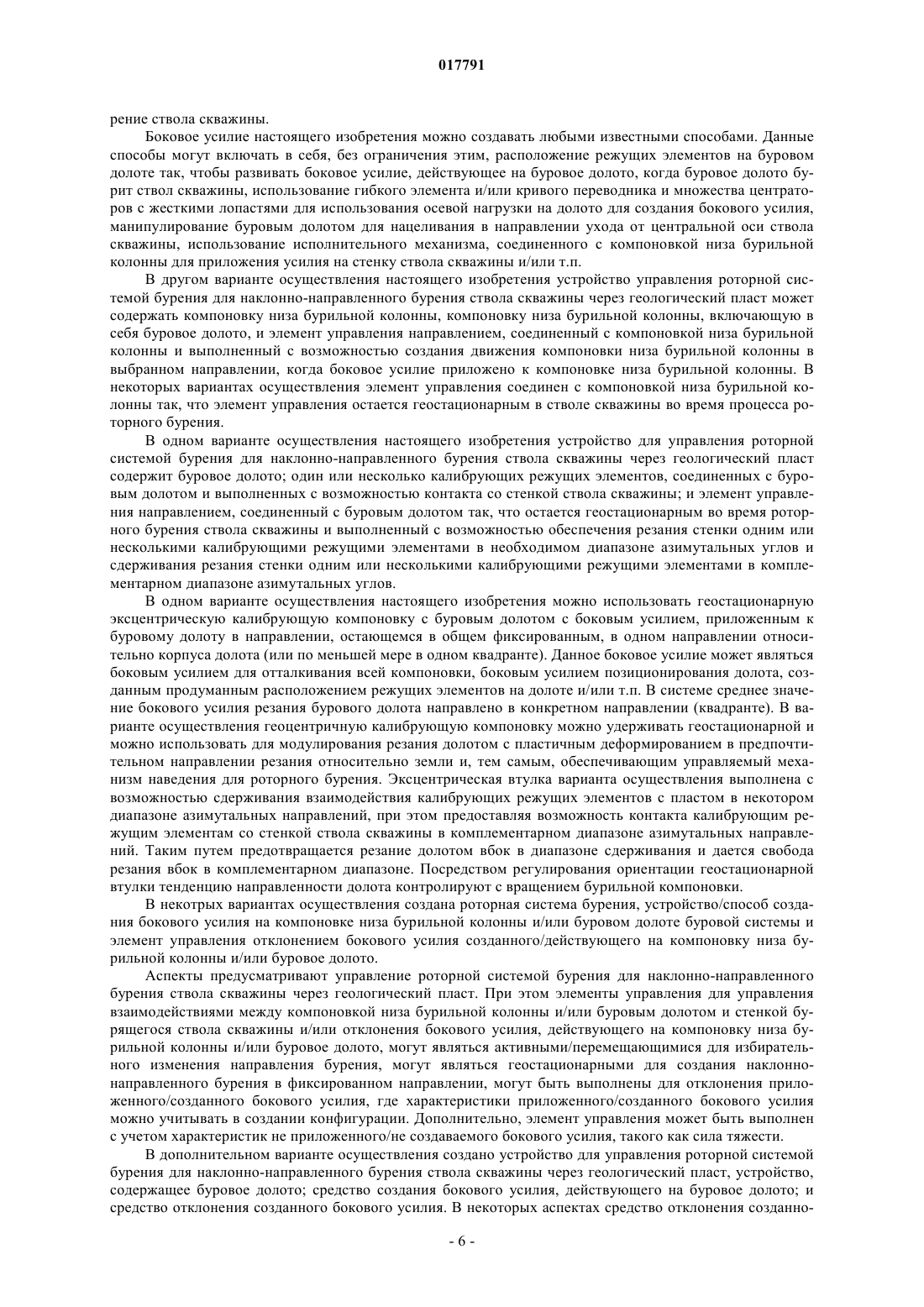 017791

рение ствола скважины.

Боковое усилие настоящего изобретения можно создавать любыми известными способами. Данные способы могут включать в себя, без ограничения этим, расположение режущих элементов на буровом долоте так, чтобы развивать боковое усилие, действующее на буровое долото, когда буровое долото бурит ствол скважины, использование гибкого элемента и/или кривого переводника и множества центраторов с жесткими лопастями для использования осевой нагрузки на долото для создания бокового усилия, манипулирование буровым долотом для нацеливания в направлении ухода от центральной оси ствола скважины, использование исполнительного механизма, соединенного с компоновкой низа бурильной колонны для приложения усилия на стенку ствола скважины и/или т.п.

В другом варианте осуществления настоящего изобретения устройство управления роторной системой бурения для наклонно-направленного бурения ствола скважины через геологический пласт может содержать компоновку низа бурильной колонны, компоновку низа бурильной колонны, включающую в себя буровое долото, и элемент управления направлением, соединенный с компоновкой низа бурильной колонны и выполненный с возможностью создания движения компоновки низа бурильной колонны в выбранном направлении, когда боковое усилие приложено к компоновке низа бурильной колонны. В некоторых вариантах осуществления элемент управления соединен с компоновкой низа бурильной колонны так, что элемент управления остается геостационарным в стволе скважины во время процесса роторного бурения.

В одном варианте осуществления настоящего изобретения устройство для управления роторной системой бурения для наклонно-направленного бурения ствола скважины через геологический пласт содержит буровое долото; один или несколько калибрующих режущих элементов, соединенных с буровым долотом и выполненных с возможностью контакта со стенкой ствола скважины; и элемент управления направлением, соединенный с буровым долотом так, что остается геостационарным во время роторного бурения ствола скважины и выполненный с возможностью обеспечения резания стенки одним или несколькими калибрующими режущими элементами в необходимом диапазоне азимутальных углов и сдерживания резания стенки одним или несколькими калибрующими режущими элементами в комплементарном диапазоне азимутальных углов.

В одном варианте осуществления настоящего изобретения можно использовать геостационарную эксцентрическую калибрующую компоновку с буровым долотом с боковым усилием, приложенным к буровому долоту в направлении, остающемся в общем фиксированным, в одном направлении относительно корпуса долота (или по меньшей мере в одном квадранте). Данное боковое усилие может являться боковым усилием для отталкивания всей компоновки, боковым усилием позиционирования долота, созданным продуманным расположением режущих элементов на долоте и/или т.п. В системе среднее значение бокового усилия резания бурового долота направлено в конкретном направлении (квадранте). В варианте осуществления геоцентричную калибрующую компоновку можно удерживать геостационарной и можно использовать для модулирования резания долотом с пластичным деформированием в предпочтительном направлении резания относительно земли и, тем самым, обеспечивающим управляемый механизм наведения для роторного бурения. Эксцентрическая втулка варианта осуществления выполнена с возможностью сдерживания взаимодействия калибрующих режущих элементов с пластом в некотором диапазоне азимутальных направлений, при этом предоставляя возможность контакта калибрующим режущим элементам со стенкой ствола скважины в комплементарном диапазоне азимутальных направлений. Таким путем предотвращается резание долотом вбок в диапазоне сдерживания и дается свобода резания вбок в комплементарном диапазоне. Посредством регулирования ориентации геостационарной втулки тенденцию направленности долота контролируют с вращением бурильной компоновки.

В некотрых вариантах осуществления создана роторная система бурения, устройство/способ создания бокового усилия на компоновке низа бурильной колонны и/или буровом долоте буровой системы и элемент управления отклонением бокового усилия созданного/действующего на компоновку низа бурильной колонны и/или буровое долото.

Аспекты предусматривают управление роторной системой бурения для наклонно-направленного бурения ствола скважины через геологический пласт. При этом элементы управления для управления взаимодействиями между компоновкой низа бурильной колонны и/или буровым долотом и стенкой бурящегося ствола скважины и/или отклонения бокового усилия, действующего на компоновку низа бурильной колонны и/или буровое долото, могут являться активными/перемещающимися для избирательного изменения направления бурения, могут являться геостационарными для создания наклонно-направленного бурения в фиксированном направлении, могут быть выполнены для отклонения приложенного/созданного бокового усилия, где характеристики приложенного/созданного бокового усилия можно учитывать в создании конфигурации. Дополнительно, элемент управления может быть выполнен с учетом характеристик не приложенного/не создаваемого бокового усилия, такого как сила тяжести.

В дополнительном варианте осуществления создано устройство для управления роторной системой бурения для наклонно-направленного бурения ствола скважины через геологический пласт, устройство, содержащее буровое долото; средство создания бокового усилия, действующего на буровое долото; и средство отклонения созданного бокового усилия. В некоторых аспектах средство отклонения созданно-

- 6 -